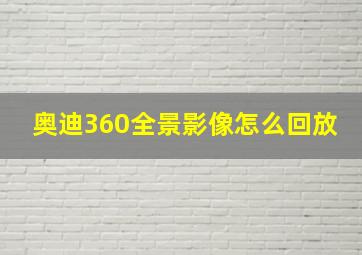 奥迪360全景影像怎么回放